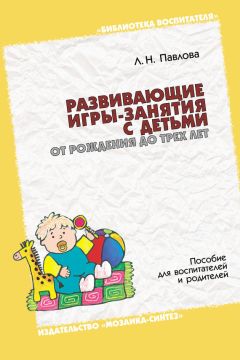 «БИБЛИОТЕКА ВОСПИТАТЕЛЯ»

Л. Н. Павлова

РАЗВИВАЮЩИЕ ИГРЫ-ЗАНЯТИЯ С ДЕТЬМИ
ОТ РОЖДЕНИЯ ДО ТРЕХ ЛЕТ

Пособие для воспитателей и родителей

ИЗДАТЕЛЬСТВО «МОЗАИКА-СИНТЕЗ»